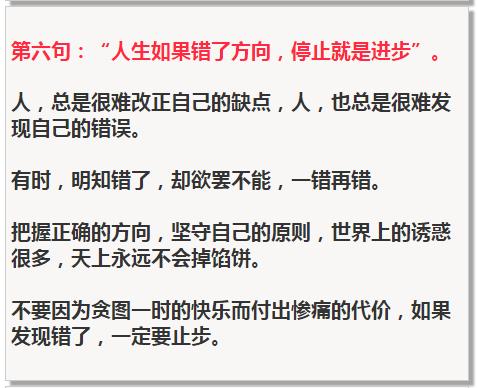 第六句：“人生如果错了方向，停止就是进步”。

人，总是很难改正自己的缺点，人，也总是很难发现自己的错误。

有时，明知错了，却欲罢不能，一错再错。

把握正确的方向，坚守自己的原则，世界上的诱惑很多，天上永远不会掉馅饼。

不要因为贪图一时的快乐而付出惨痛的代价，如果发现错了，一定要止步。